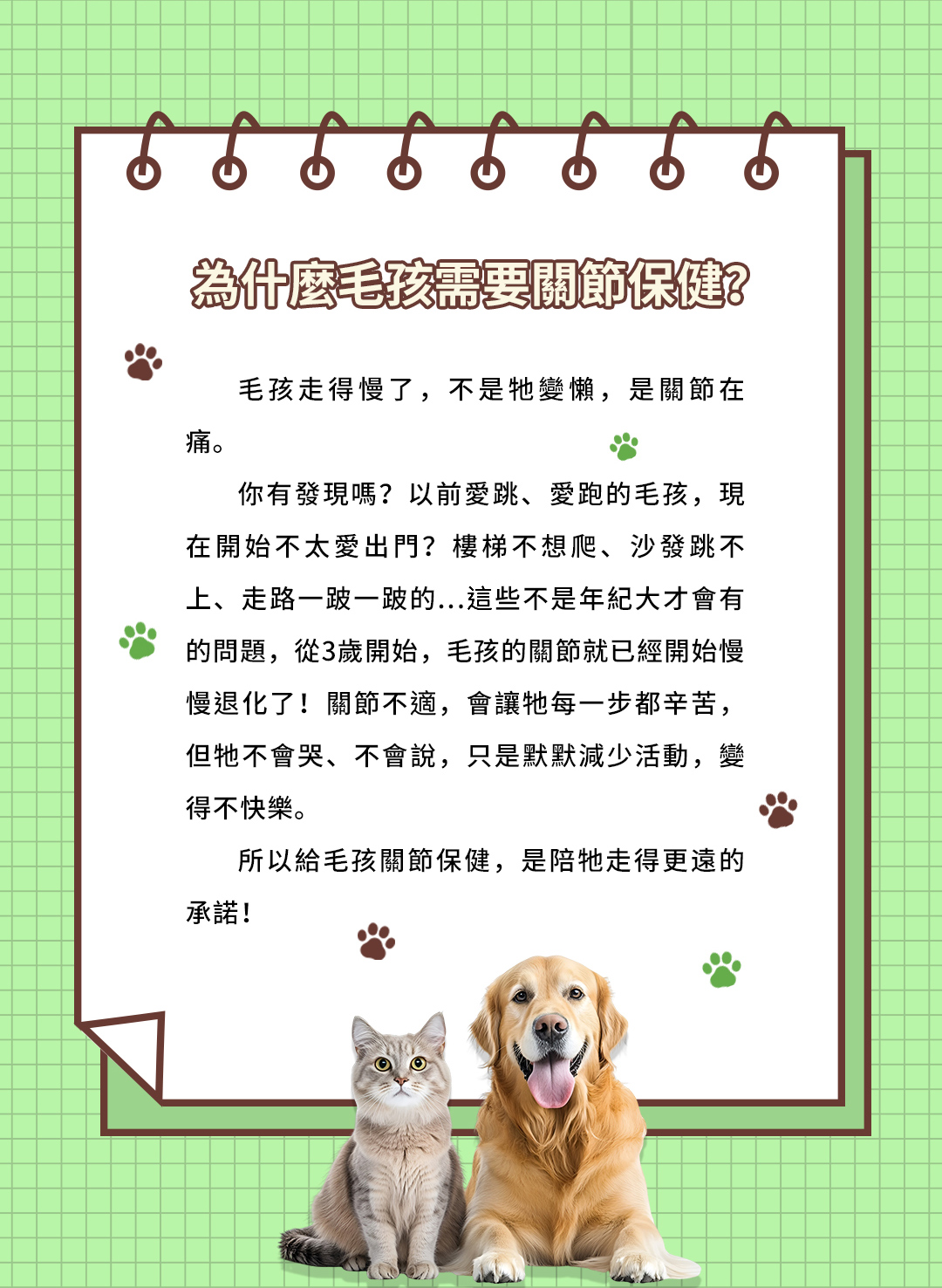 為什麼毛孩需要關節保健?

毛孩走得慢了，不是牠變懶，是關節在痛。

你有發現嗎？以前愛跳、愛跑的毛孩，現在開始不太愛出門？樓梯不想爬、沙發跳不上、走路一跛一跛的...這些不是年紀大才會有的問題，從3歲開始，毛孩的關節就已經開始慢慢退化了！關節不適，會讓牠每一步都辛苦，但牠不會哭、不會說，只是默默減少活動，變得不快樂。

所以給毛孩關節保健，是陪牠走得更遠的承諾！